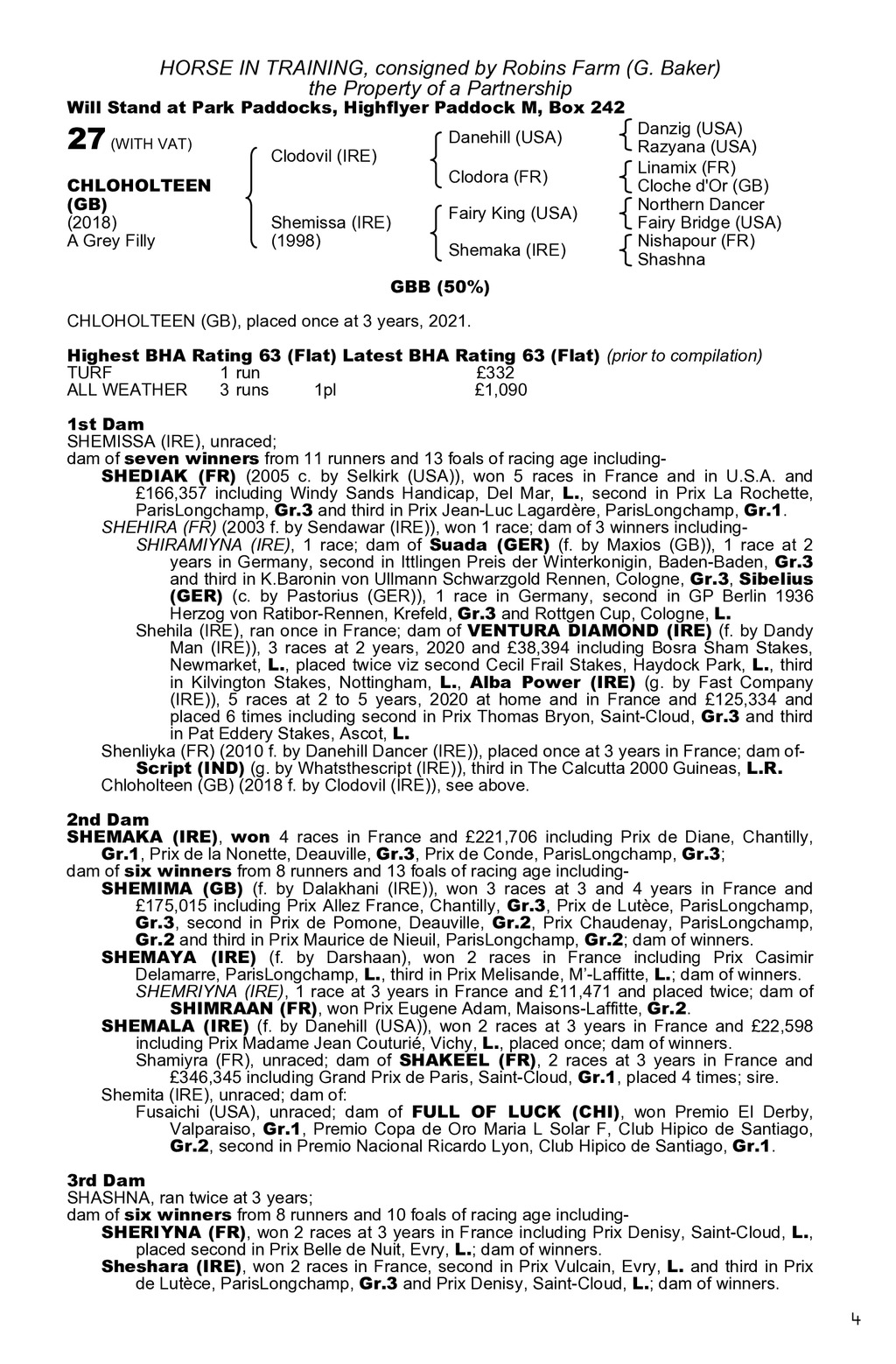 HORSE IN TRAINING, consigned by Robins Farm (G. Baker)
the Property of a Partnership
Will Stand at Park Paddocks, Highflyer Paddock M, Box 242

27 (WITH VAT)

CHLOHOLTEEN (GB)
(2018)
A Grey Filly

Clodovil (IRE)
Shemissa (IRE)
(1998)

Danehill (USA)
Clodora (FR)
Fairy King (USA)
Shemaka (IRE)

Danzig (USA)
Razyana (USA)
Linamix (FR)
Cloche d'Or (GB)
Northern Dancer
Fairy Bridge (USA)
Nishapour (FR)
Shashna

GBB (50%)

CHLOHOLTEEN (GB), placed once at 3 years, 2021.

Highest BHA Rating 63 (Flat) Latest BHA Rating 63 (Flat) (prior to compilation)

| TURF | 1 run | | £332 |
|---|---|---|---|
| ALL WEATHER | 3 runs | 1pl | £1,090 |

1st Dam
SHEMISSA (IRE), unraced;
dam of seven winners from 11 runners and 13 foals of racing age including-
SHEDIAK (FR) (2005 c. by Selkirk (USA)), won 5 races in France and in U.S.A. and £166,357 including Windy Sands Handicap, Del Mar, L., second in Prix La Rochette, ParisLongchamp, Gr.3 and third in Prix Jean-Luc Lagardère, ParisLongchamp, Gr.1.
SHEHIRA (FR) (2003 f. by Sendawar (IRE)), won 1 race; dam of 3 winners including-
SHIRAMIYNA (IRE), 1 race; dam of Suada (GER) (f. by Maxios (GB)), 1 race at 2 years in Germany, second in Ittlingen Preis der Winterkonigin, Baden-Baden, Gr.3 and third in K.Baronin von Ullmann Schwarzgold Rennen, Cologne, Gr.3, Sibelius (GER) (c. by Pastorius (GER)), 1 race in Germany, second in GP Berlin 1936 Herzog von Ratibor-Rennen, Krefeld, Gr.3 and Rottgen Cup, Cologne, L.
Shehila (IRE), ran once in France; dam of VENTURA DIAMOND (IRE) (f. by Dandy Man (IRE)), 3 races at 2 years, 2020 and £38,394 including Bosra Sham Stakes, Newmarket, L., placed twice viz second Cecil Frail Stakes, Haydock Park, L., third in Kilvington Stakes, Nottingham, L., Alba Power (IRE) (g. by Fast Company (IRE)), 5 races at 2 to 5 years, 2020 at home and in France and £125,334 and placed 6 times including second in Prix Thomas Bryon, Saint-Cloud, Gr.3 and third in Pat Eddery Stakes, Ascot, L.
Shenliyka (FR) (2010 f. by Danehill Dancer (IRE)), placed once at 3 years in France; dam of-
Script (IND) (g. by Whatsthescript (IRE)), third in The Calcutta 2000 Guineas, L.R.
Chloholteen (GB) (2018 f. by Clodovil (IRE)), see above.

2nd Dam
SHEMAKA (IRE), won 4 races in France and £221,706 including Prix de Diane, Chantilly, Gr.1, Prix de la Nonette, Deauville, Gr.3, Prix de Conde, ParisLongchamp, Gr.3;
dam of six winners from 8 runners and 13 foals of racing age including-
SHEMIMA (GB) (f. by Dalakhani (IRE)), won 3 races at 3 and 4 years in France and £175,015 including Prix Allez France, Chantilly, Gr.3, Prix de Lutèce, ParisLongchamp, Gr.3, second in Prix de Pomone, Deauville, Gr.2, Prix Chaudenay, ParisLongchamp, Gr.2 and third in Prix Maurice de Nieuil, ParisLongchamp, Gr.2; dam of winners.
SHEMAYA (IRE) (f. by Darshaan), won 2 races in France including Prix Casimir Delamarre, ParisLongchamp, L., third in Prix Melisande, M'-Laffitte, L.; dam of winners.
SHEMRIYNA (IRE), 1 race at 3 years in France and £11,471 and placed twice; dam of SHIMRAAN (FR), won Prix Eugene Adam, Maisons-Laffitte, Gr.2.
SHEMALA (IRE) (f. by Danehill (USA)), won 2 races at 3 years in France and £22,598 including Prix Madame Jean Couturié, Vichy, L., placed once; dam of winners.
Shamiyra (FR), unraced; dam of SHAKEEL (FR), 2 races at 3 years in France and £346,345 including Grand Prix de Paris, Saint-Cloud, Gr.1, placed 4 times; sire.
Shemita (IRE), unraced; dam of:
Fusaichi (USA), unraced; dam of FULL OF LUCK (CHI), won Premio El Derby, Valparaiso, Gr.1, Premio Copa de Oro Maria L Solar F, Club Hipico de Santiago, Gr.2, second in Premio Nacional Ricardo Lyon, Club Hipico de Santiago, Gr.1.

3rd Dam
SHASHNA, ran twice at 3 years;
dam of six winners from 8 runners and 10 foals of racing age including-
SHERIYNA (FR), won 2 races at 3 years in France including Prix Denisy, Saint-Cloud, L., placed second in Prix Belle de Nuit, Evry, L.; dam of winners.
Sheshara (IRE), won 2 races in France, second in Prix Vulcain, Evry, L. and third in Prix de Lutèce, ParisLongchamp, Gr.3 and Prix Denisy, Saint-Cloud, L.; dam of winners.

4